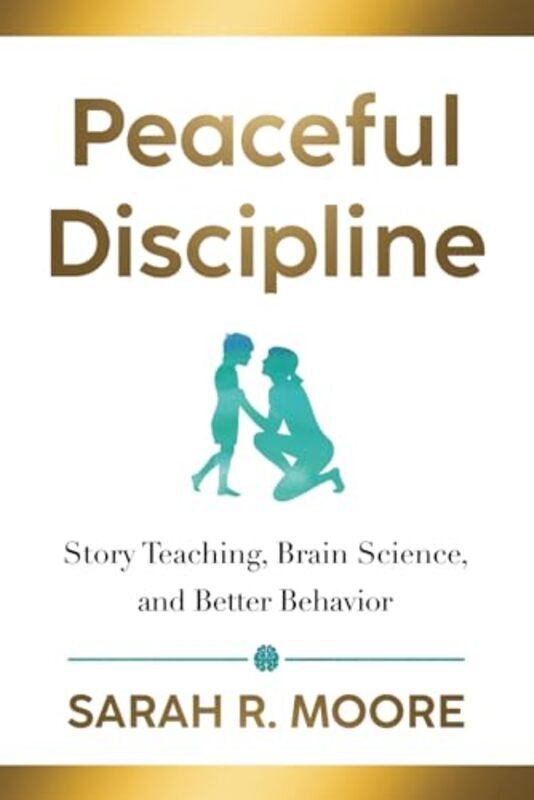 Peaceful Discipline

Story Teaching, Brain Science, and Better Behavior

SARAH R. MOORE